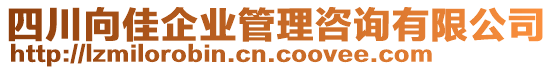 四川向佳企业管理咨询有限公司
http://lzmilorobin.cn.coovee.com